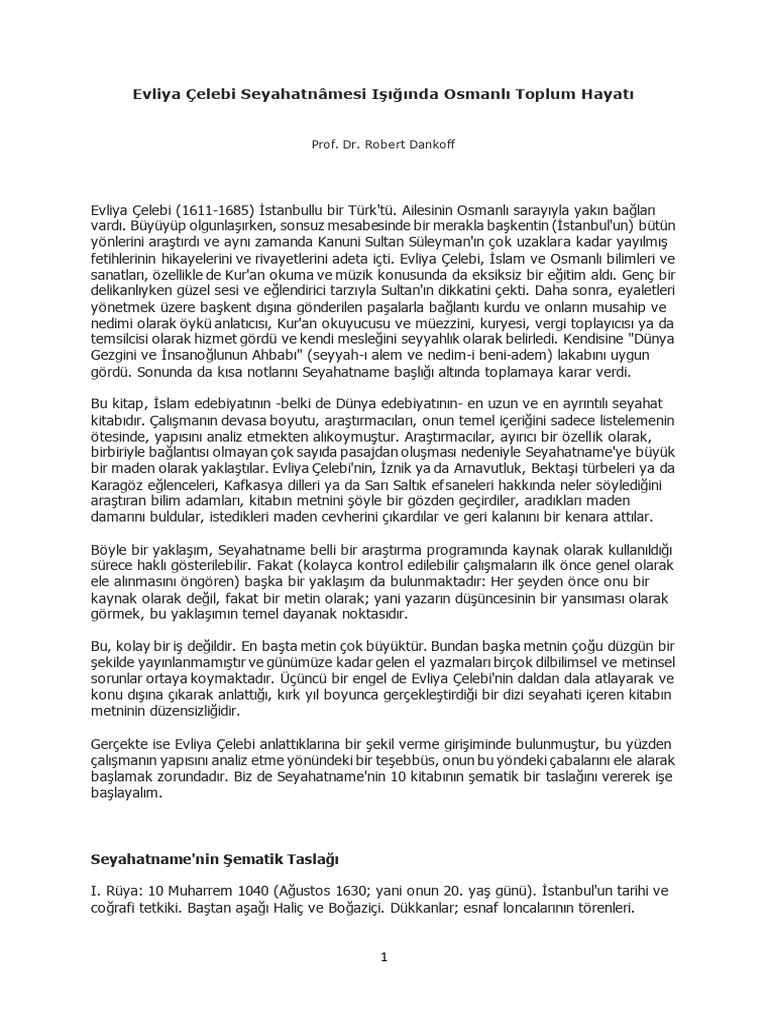 Evliya Çelebi Seyahatnâmesi Işığında Osmanlı Toplum Hayatı

Prof. Dr. Robert Dankoff

Evliya Çelebi (1611-1685) İstanbullu bir Türk'tü. Ailesinin Osmanlı sarayıyla yakın bağları vardı. Büyüyüp olgunlaşırken, sonsuz mesabesinde bir merakla başkentin (İstanbul'un) bütün yönlerini araştırdı ve aynı zamanda Kanuni Sultan Süleyman'ın çok uzaklara kadar yayılmış fetihlerinin hikayelerini ve rivayetlerini adeta içti. Evliya Çelebi, İslam ve Osmanlı bilimleri ve sanatları, özellikle de Kur'an okuma ve müzik konusunda da eksiksiz bir eğitim aldı. Genç bir delikanlıyken güzel sesi ve eğlendirici tarzıyla Sultan'ın dikkatini çekti. Daha sonra, eyaletleri yönetmek üzere başkent dışına gönderilen paşalarla bağlantı kurdu ve onların musahip ve nedimi olarak öykü anlatıcısı, Kur'an okuyucusu ve müezzini, kuryesi, vergi toplayıcısı ya da temsilcisi olarak hizmet gördü ve kendi mesleğini seyyahlık olarak belirledi. Kendisine "Dünya Gezgini ve İnsanoğlunun Ahbabı" (seyyah-ı alem ve nedim-i beni-adem) lakabını uygun gördü. Sonunda da kısa notlarını Seyahatname başlığı altında toplamaya karar verdi.

Bu kitap, İslam edebiyatının -belki de Dünya edebiyatının- en uzun ve en ayrıntılı seyahat kitabıdır. Çalışmanın devasa boyutu, araştırmacıları, onun temel içeriğini sadece listelemenin ötesinde, yapısını analiz etmekten alıkoymuştur. Araştırmacılar, ayırıcı bir özellik olarak, birbiriyle bağlantısı olmayan çok sayıda pasajdan oluşması nedeniyle Seyahatname'ye büyük bir maden olarak yaklaştılar. Evliya Çelebi'nin, İznik ya da Arnavutluk, Bektaşi türbeleri ya da Karagöz eğlenceleri, Kafkasya dilleri ya da Sarı Saltık efsaneleri hakkında neler söylediğini araştıran bilim adamları, kitabın metnini şöyle bir gözden geçirdiler, aradıkları maden damarını buldular, istedikleri maden cevherini çıkardılar ve geri kalanını bir kenara attılar.

Böyle bir yaklaşım, Seyahatname belli bir araştırma programında kaynak olarak kullanıldığı sürece haklı gösterilebilir. Fakat (kolayca kontrol edilebilir çalışmaların ilk önce genel olarak ele alınmasını öngören) başka bir yaklaşım da bulunmaktadır: Her şeyden önce onu bir kaynak olarak değil, fakat bir metin olarak; yani yazarın düşüncesinin bir yansıması olarak görmek, bu yaklaşımın temel dayanak noktasıdır.

Bu, kolay bir iş değildir. En başta metin çok büyüktür. Bundan başka metnin çoğu düzgün bir şekilde yayınlanmamıştır ve günümüze kadar gelen el yazmaları birçok dilbilimsel ve metinsel sorunlar ortaya koymaktadır. Üçüncü bir engel de Evliya Çelebi'nin daldan dala atlayarak ve konu dışına çıkarak anlattığı, kırk yıl boyunca gerçekleştirdiği bir dizi seyahati içeren kitabın metninin düzensizliğidir.

Gerçekte ise Evliya Çelebi anlattıklarına bir şekil verme girişiminde bulunmuştur, bu yüzden çalışmanın yapısını analiz etme yönündeki bir teşebbüs, onun bu yöndeki çabalarını ele alarak başlamak zorundadır. Biz de Seyahatname'nin 10 kitabının şematik bir taslağını vererek işe başlayalım.

Seyahatname'nin Şematik Taslağı

I. Rüya: 10 Muharrem 1040 (Ağustos 1630; yani onun 20. yaş günü). İstanbul'un tarihi ve coğrafi tetkiki. Baştan aşağı Haliç ve Boğaziçi. Dükkanlar; esnaf loncalarının törenleri.

1